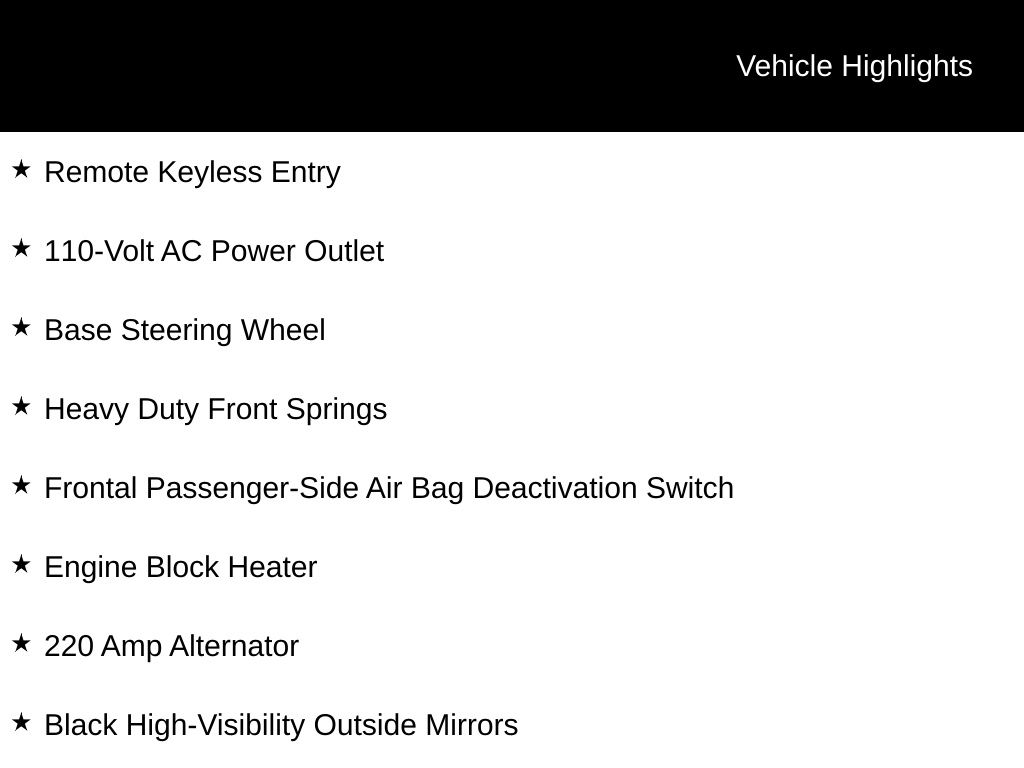 Vehicle Highlights

★ Remote Keyless Entry

★ 110-Volt AC Power Outlet

★ Base Steering Wheel

★ Heavy Duty Front Springs

★ Frontal Passenger-Side Air Bag Deactivation Switch

★ Engine Block Heater

★ 220 Amp Alternator

★ Black High-Visibility Outside Mirrors